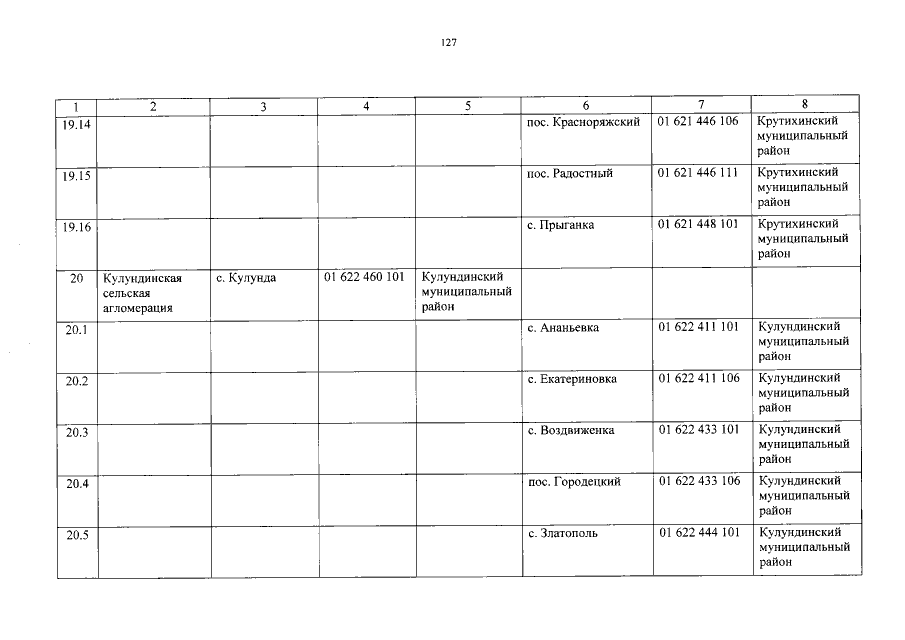 127

| 1 | 2 | 3 | 4 | 5 | 6 | 7 | 8 |
|---|---|---|---|---|---|---|---|
| 19.14 | | | | | пос. Красноряжский | 01 621 446 106 | Крутихинский муниципальный район |
| 19.15 | | | | | пос. Радостный | 01 621 446 111 | Крутихинский муниципальный район |
| 19.16 | | | | | с. Прыганка | 01 621 448 101 | Крутихинский муниципальный район |
| 20 | Кулундинская сельская агломерация | с. Кулунда | 01 622 460 101 | Кулундинский муниципальный район | | | |
| 20.1 | | | | | с. Ананьевка | 01 622 411 101 | Кулундинский муниципальный район |
| 20.2 | | | | | с. Екатериновка | 01 622 411 106 | Кулундинский муниципальный район |
| 20.3 | | | | | с. Воздвиженка | 01 622 433 101 | Кулундинский муниципальный район |
| 20.4 | | | | | пос. Городецкий | 01 622 433 106 | Кулундинский муниципальный район |
| 20.5 | | | | | с. Златополь | 01 622 444 101 | Кулундинский муниципальный район |